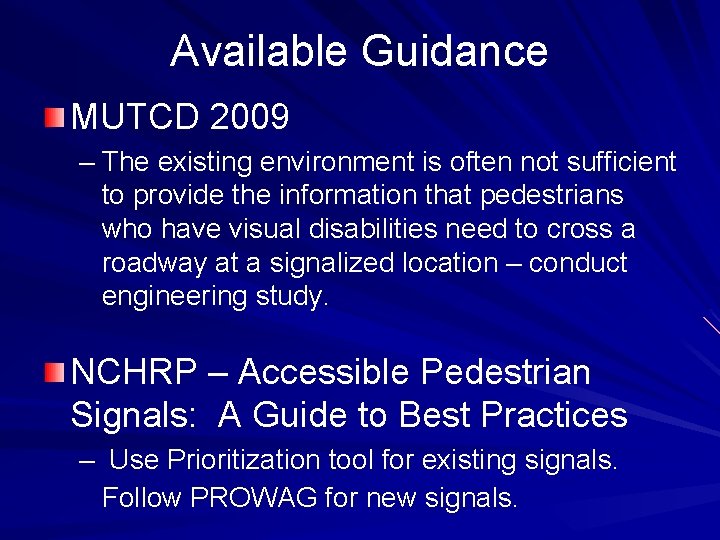 Available Guidance

MUTCD 2009

– The existing environment is often not sufficient to provide the information that pedestrians who have visual disabilities need to cross a roadway at a signalized location – conduct engineering study.

NCHRP – Accessible Pedestrian Signals: A Guide to Best Practices

– Use Prioritization tool for existing signals. Follow PROWAG for new signals.